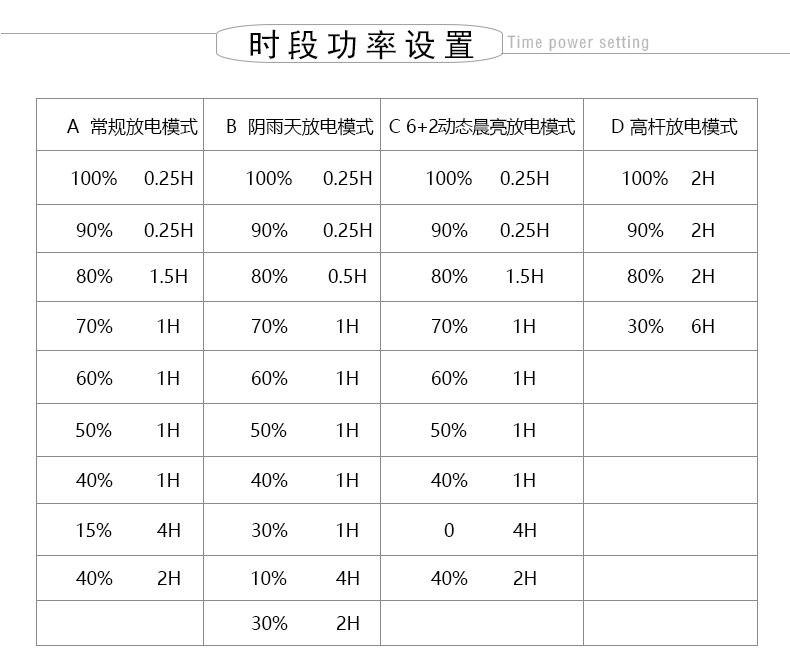 时段功率设置 Time power setting

| A 常规放电模式 | B 阴雨天放电模式 | C 6+2动态晨亮放电模式 | D 高杆放电模式 |
|---|---|---|---|
| 100% 0.25H | 100% 0.25H | 100% 0.25H | 100% 2H |
| 90% 0.25H | 90% 0.25H | 90% 0.25H | 90% 2H |
| 80% 1.5H | 80% 0.5H | 80% 1.5H | 80% 2H |
| 70% 1H | 70% 1H | 70% 1H | 30% 6H |
| 60% 1H | 60% 1H | 60% 1H | |
| 50% 1H | 50% 1H | 50% 1H | |
| 40% 1H | 40% 1H | 40% 1H | |
| 15% 4H | 30% 1H | 0 4H | |
| 40% 2H | 10% 4H | 40% 2H | |
| | 30% 2H | | |